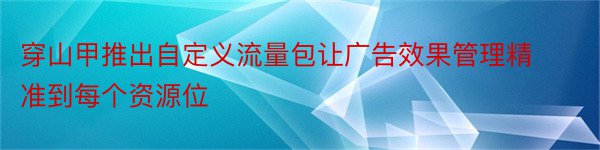 穿山甲推出自定义流量包让广告效果管理精准到每个资源位